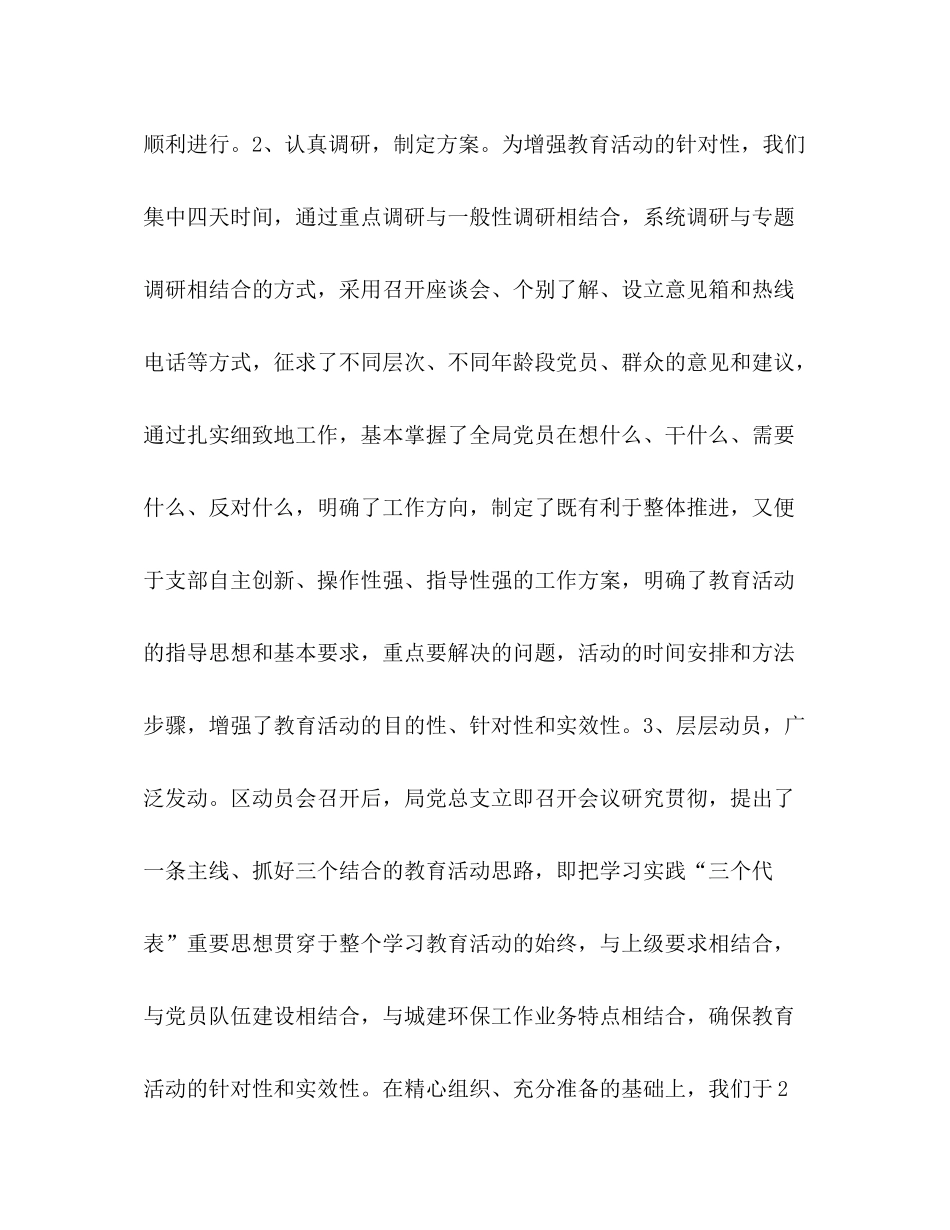 顺利进行。2、认真调研，制定方案。为增强教育活动的针对性，我们集中四天时间，通过重点调研与一般性调研相结合，系统调研与专题调研相结合的方式，采用召开座谈会、个别了解、设立意见箱和热线电话等方式，征求了不同层次、不同年龄段党员、群众的意见和建议，通过扎实细致地工作，基本掌握了全局党员在想什么、干什么、需要什么、反对什么，明确了工作方向，制定了既有利于整体推进，又便于支部自主创新、操作性强、指导性强的工作方案，明确了教育活动的指导思想和基本要求，重点要解决的问题，活动的时间安排和方法步骤，增强了教育活动的目的性、针对性和实效性。3、层层动员，广泛发动。区动员会召开后，局党总支立即召开会议研究贯彻，提出了一条主线、抓好三个结合的教育活动思路，即把学习实践“三个代表”重要思想贯穿于整个学习教育活动的始终，与上级要求相结合，与党员队伍建设相结合，与城建环保工作业务特点相结合，确保教育活动的针对性和实效性。在精心组织、充分准备的基础上，我们于2